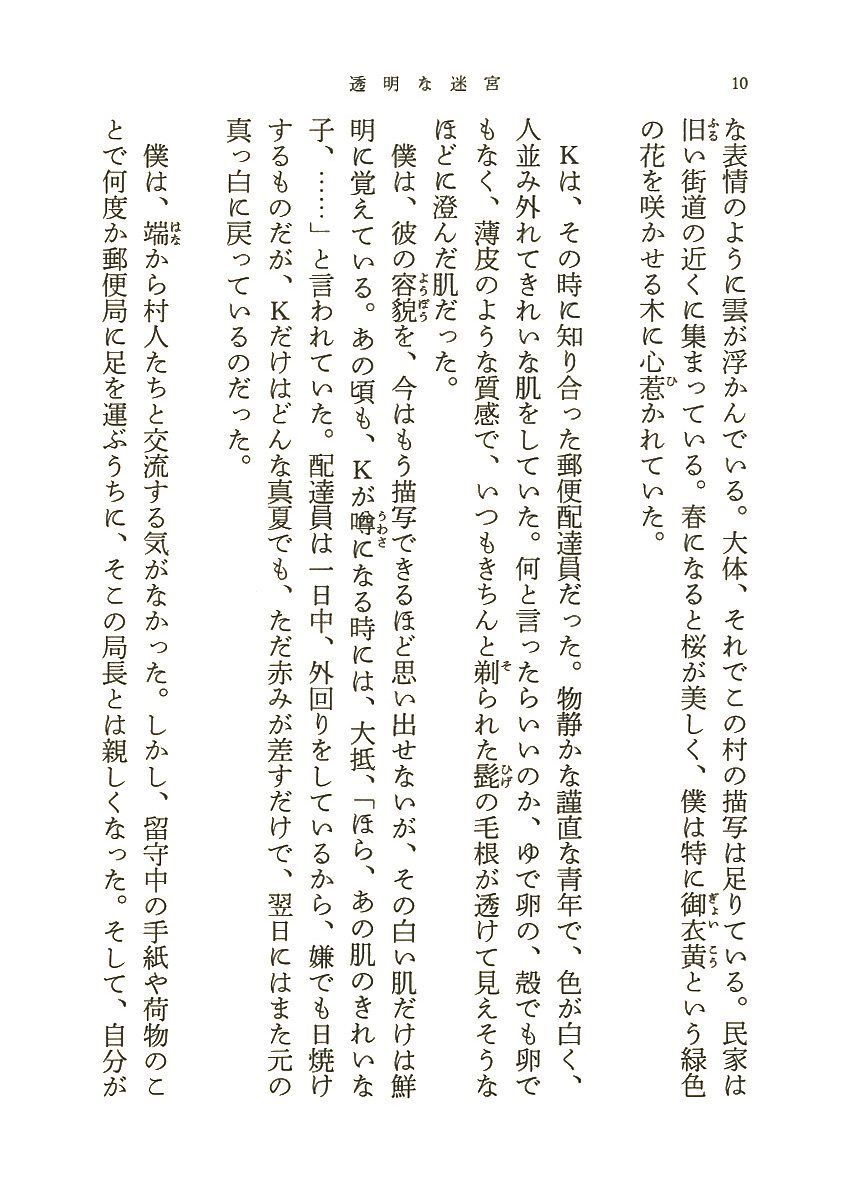 透明な迷宮　10

な表情のように雲が浮かんでいる。大体、それでこの村の描写は足りている。民家は旧い街道の近くに集まっている。春になると桜が美しく、僕は特に御衣黄という緑色の花を咲かせる木に心惹かれていた。

Kは、その時に知り合った郵便配達員だった。物静かな謹直な青年で、色が白く、人並み外れてきれいな肌をしていた。何と言ったらいいのか、ゆで卵の、殻でも卵でもなく、薄皮のような質感で、いつもきちんと剃られた髭の毛根が透けて見えそうなほどに澄んだ肌だった。

僕は、彼の容貌を、今はもう描写できるほど思い出せないが、その白い肌だけは鮮明に覚えている。あの頃も、Kが噂になる時には、大抵、「ほら、あの肌のきれいな子、……」と言われていた。配達員は一日中、外回りをしているから、嫌でも日焼けするものだが、Kだけはどんな真夏でも、ただ赤みが差すだけで、翌日にはまた元の真っ白に戻っているのだった。

僕は、端から村人たちと交流する気がなかった。しかし、留守中の手紙や荷物のことで何度か郵便局に足を運ぶうちに、そこの局長とは親しくなった。そして、自分が